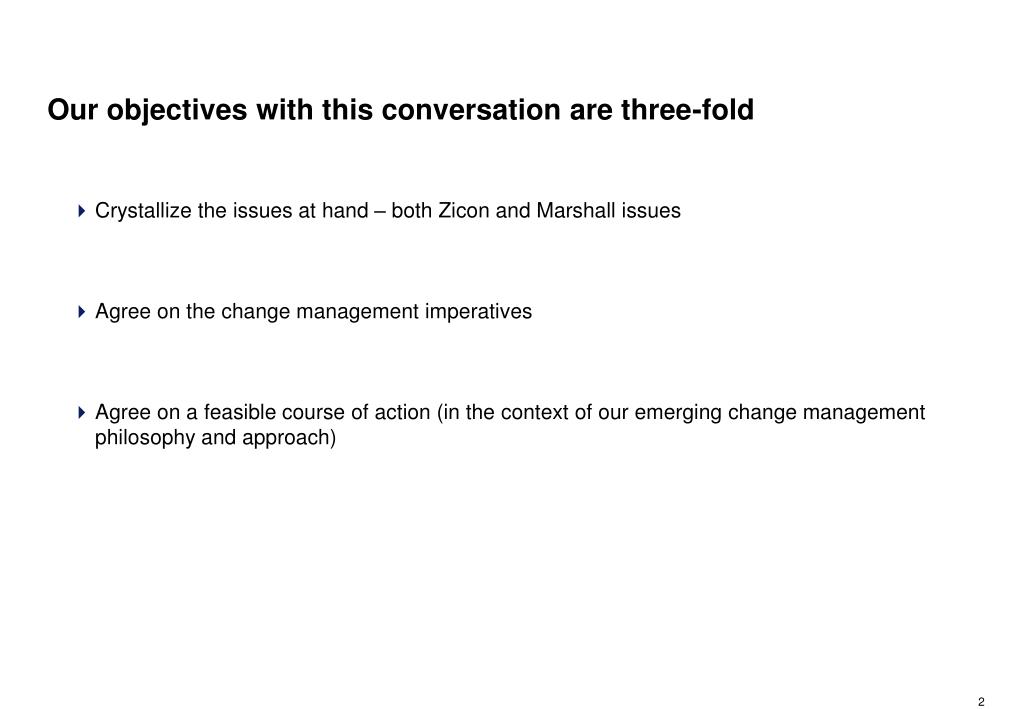 Our objectives with this conversation are three-fold

Crystallize the issues at hand – both Zicon and Marshall issues

Agree on the change management imperatives

Agree on a feasible course of action (in the context of our emerging change management philosophy and approach)

2